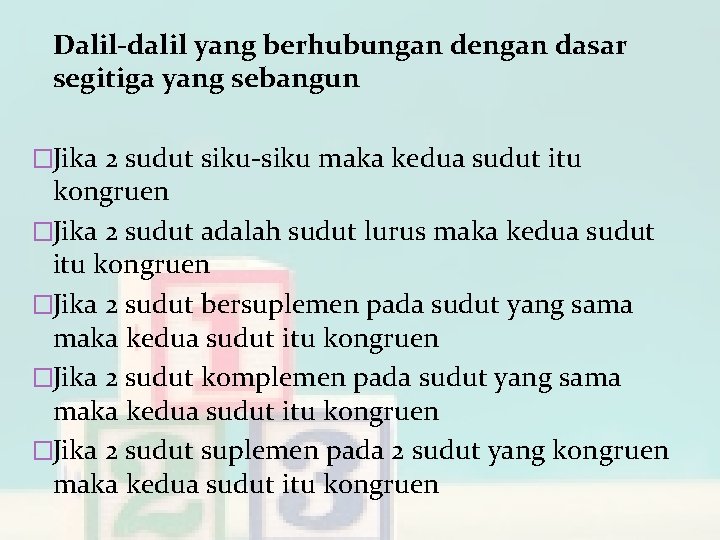 Dalil-dalil yang berhubungan dengan dasar segitiga yang sebangun

□Jika 2 sudut siku-siku maka kedua sudut itu kongruen

□Jika 2 sudut adalah sudut lurus maka kedua sudut itu kongruen

□Jika 2 sudut bersuplemen pada sudut yang sama maka kedua sudut itu kongruen

□Jika 2 sudut komplemen pada sudut yang sama maka kedua sudut itu kongruen

□Jika 2 sudut suplemen pada 2 sudut yang kongruen maka kedua sudut itu kongruen